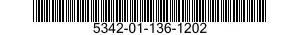 5342-01-136-1202